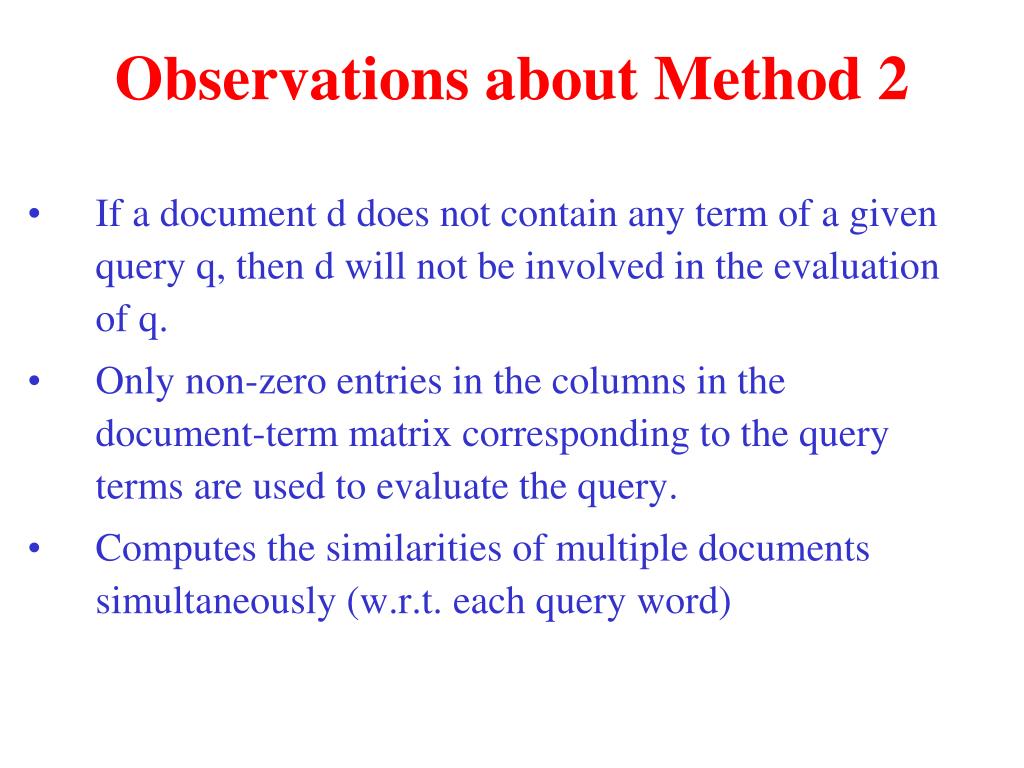 Observations about Method 2

• If a document d does not contain any term of a given query q, then d will not be involved in the evaluation of q.

• Only non-zero entries in the columns in the document-term matrix corresponding to the query terms are used to evaluate the query.

• Computes the similarities of multiple documents simultaneously (w.r.t. each query word)